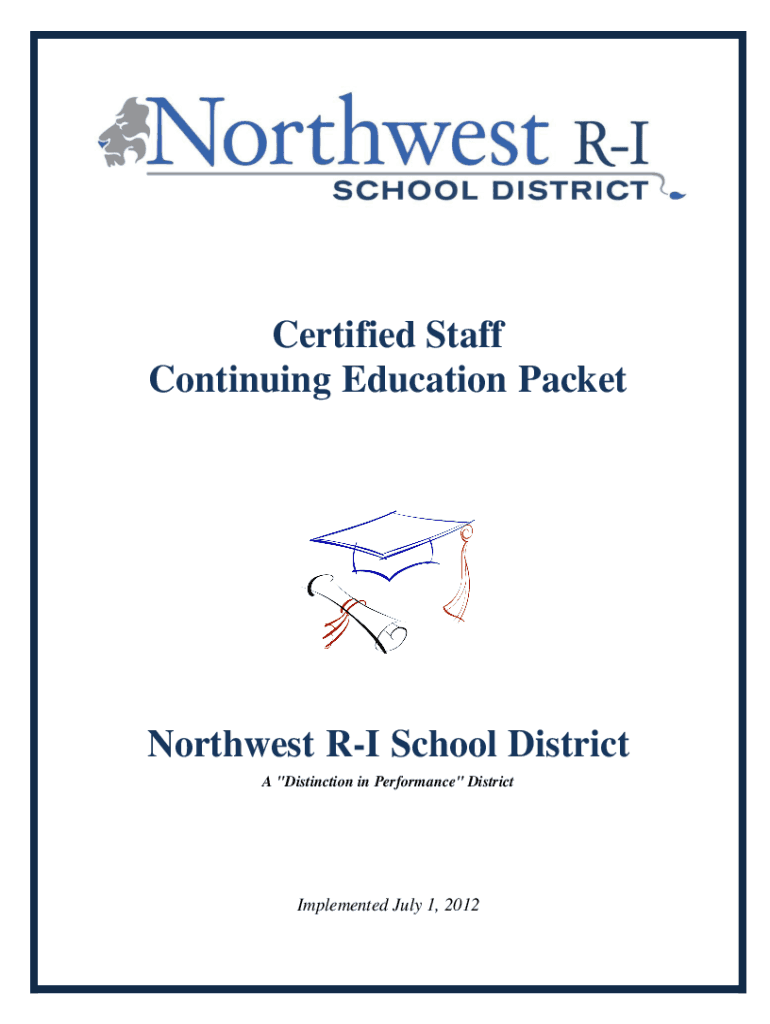 Northwest R-I
SCHOOL DISTRICT

Certified Staff
Continuing Education Packet

Northwest R-I School District

A "Distinction in Performance" District

Implemented July 1, 2012